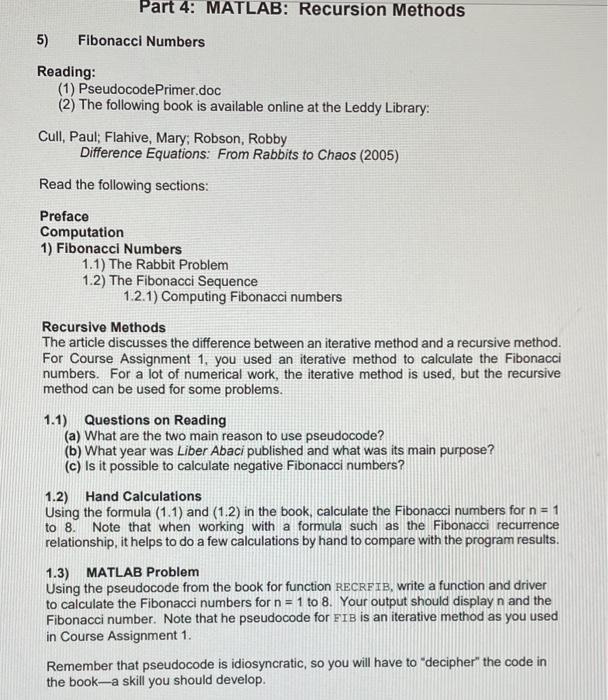 Part 4: MATLAB: Recursion Methods

5) Fibonacci Numbers

Reading:
(1) PseudocodePrimer.doc
(2) The following book is available online at the Leddy Library:

Cull, Paul; Flahive, Mary; Robson, Robby
Difference Equations: From Rabbits to Chaos (2005)

Read the following sections:

Preface
Computation
1) Fibonacci Numbers
1.1) The Rabbit Problem
1.2) The Fibonacci Sequence
1.2.1) Computing Fibonacci numbers

Recursive Methods
The article discusses the difference between an iterative method and a recursive method. For Course Assignment 1, you used an iterative method to calculate the Fibonacci numbers. For a lot of numerical work, the iterative method is used, but the recursive method can be used for some problems.

1.1) Questions on Reading
(a) What are the two main reason to use pseudocode?
(b) What year was Liber Abaci published and what was its main purpose?
(c) Is it possible to calculate negative Fibonacci numbers?

1.2) Hand Calculations
Using the formula (1.1) and (1.2) in the book, calculate the Fibonacci numbers for n = 1 to 8. Note that when working with a formula such as the Fibonacci recurrence relationship, it helps to do a few calculations by hand to compare with the program results.

1.3) MATLAB Problem
Using the pseudocode from the book for function RECRFIB, write a function and driver to calculate the Fibonacci numbers for n = 1 to 8. Your output should display n and the Fibonacci number. Note that he pseudocode for FIB is an iterative method as you used in Course Assignment 1.

Remember that pseudocode is idiosyncratic, so you will have to "decipher" the code in the book—a skill you should develop.